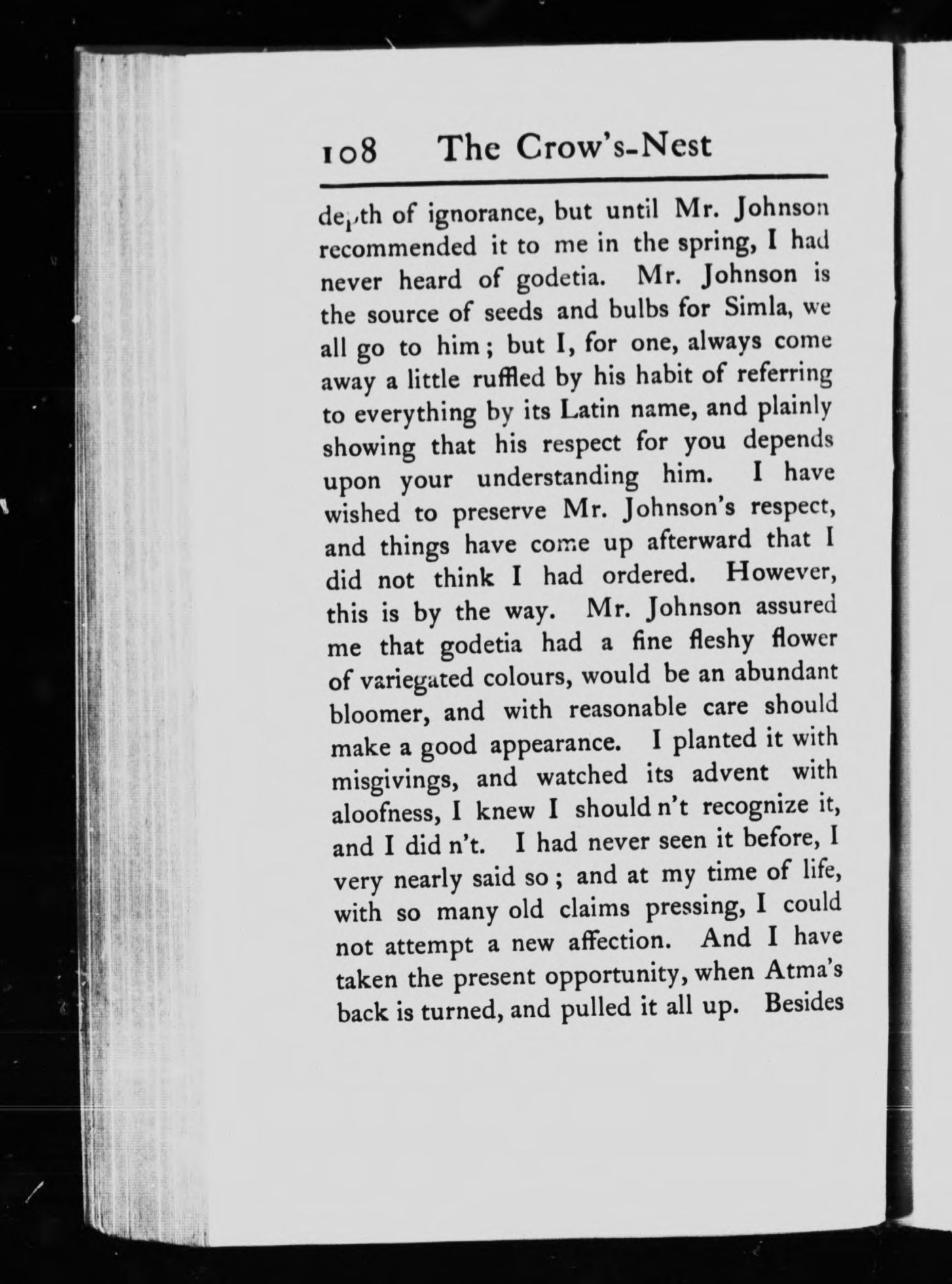 108 The Crow's-Nest

depth of ignorance, but until Mr. Johnson recommended it to me in the spring, I had never heard of godetia. Mr. Johnson is the source of seeds and bulbs for Simla, we all go to him; but I, for one, always come away a little ruffled by his habit of referring to everything by its Latin name, and plainly showing that his respect for you depends upon your understanding him. I have wished to preserve Mr. Johnson's respect, and things have come up afterward that I did not think I had ordered. However, this is by the way. Mr. Johnson assured me that godetia had a fine fleshy flower of variegated colours, would be an abundant bloomer, and with reasonable care should make a good appearance. I planted it with misgivings, and watched its advent with aloofness, I knew I should n't recognize it, and I did n't. I had never seen it before, I very nearly said so; and at my time of life, with so many old claims pressing, I could not attempt a new affection. And I have taken the present opportunity, when Atma's back is turned, and pulled it all up. Besides